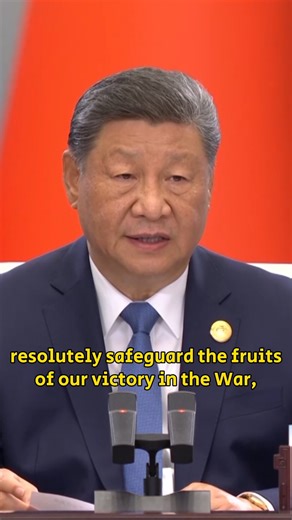 resolutely safeguard the fruits of our victory in the War,